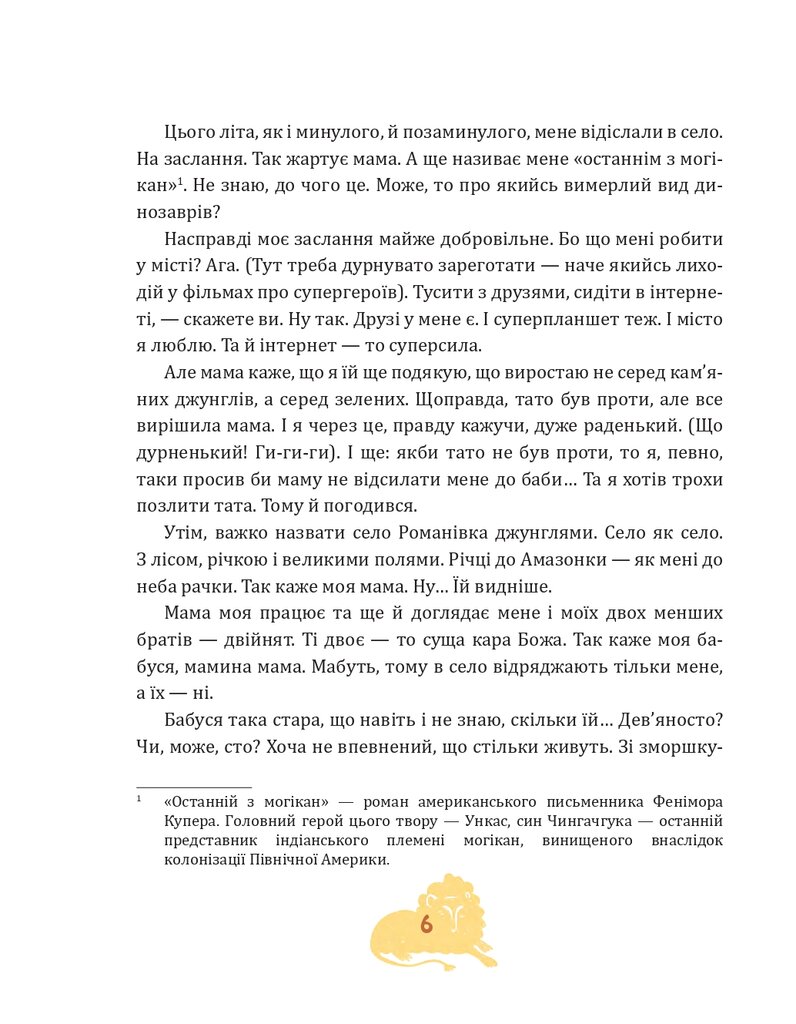 Цього літа, як і минулого, й позаминулого, мене відіслали в село. На заслання. Так жартує мама. А ще називає мене «останнім з могікан»$^1$. Не знаю, до чого це. Може, то про якийсь вимерлий вид динозаврів?

Насправді моє заслання майже добровільне. Бо що мені робити у місті? Ага. (Тут треба дурнувато зареготати — наче якийсь лиходій у фільмах про супергероїв). Тусити з друзями, сидіти в інтернеті, — скажете ви. Ну так. Друзі у мене є. І суперпланшет теж. І місто я люблю. Та й інтернет — то суперсила.

Але мама каже, що я їй ще подякую, що виростаю не серед кам'яних джунглів, а серед зелених. Щоправда, тато був проти, але все вирішила мама. І я через це, правду кажучи, дуже раденький. (Що дурненький! Ги-ги-ги). І ще: якби тато не був проти, то я, певно, таки просив би маму не відсилати мене до баби… Та я хотів трохи позлити тата. Тому й погодився.

Утім, важко назвати село Романівка джунглями. Село як село. З лісом, річкою і великими полями. Річці до Амазонки — як мені до неба рачки. Так каже моя мама. Ну… Їй видніше.

Мама моя працює та ще й доглядає мене і моїх двох менших братів — двійнят. Ті двоє — то суща кара Божа. Так каже моя бабуся, мамина мама. Мабуть, тому в село відряджають тільки мене, а їх — ні.

Бабуся така стара, що навіть і не знаю, скільки їй… Дев'яносто? Чи, може, сто? Хоча не впевнений, що стільки живуть. Зі зморшку-

$^1$ «Останній з могікан» — роман американського письменника Фенімора Купера. Головний герой цього твору — Ункас, син Чингачгука — останній представник індіанського племені могікан, винищеного внаслідок колонізації Північної Америки.

6